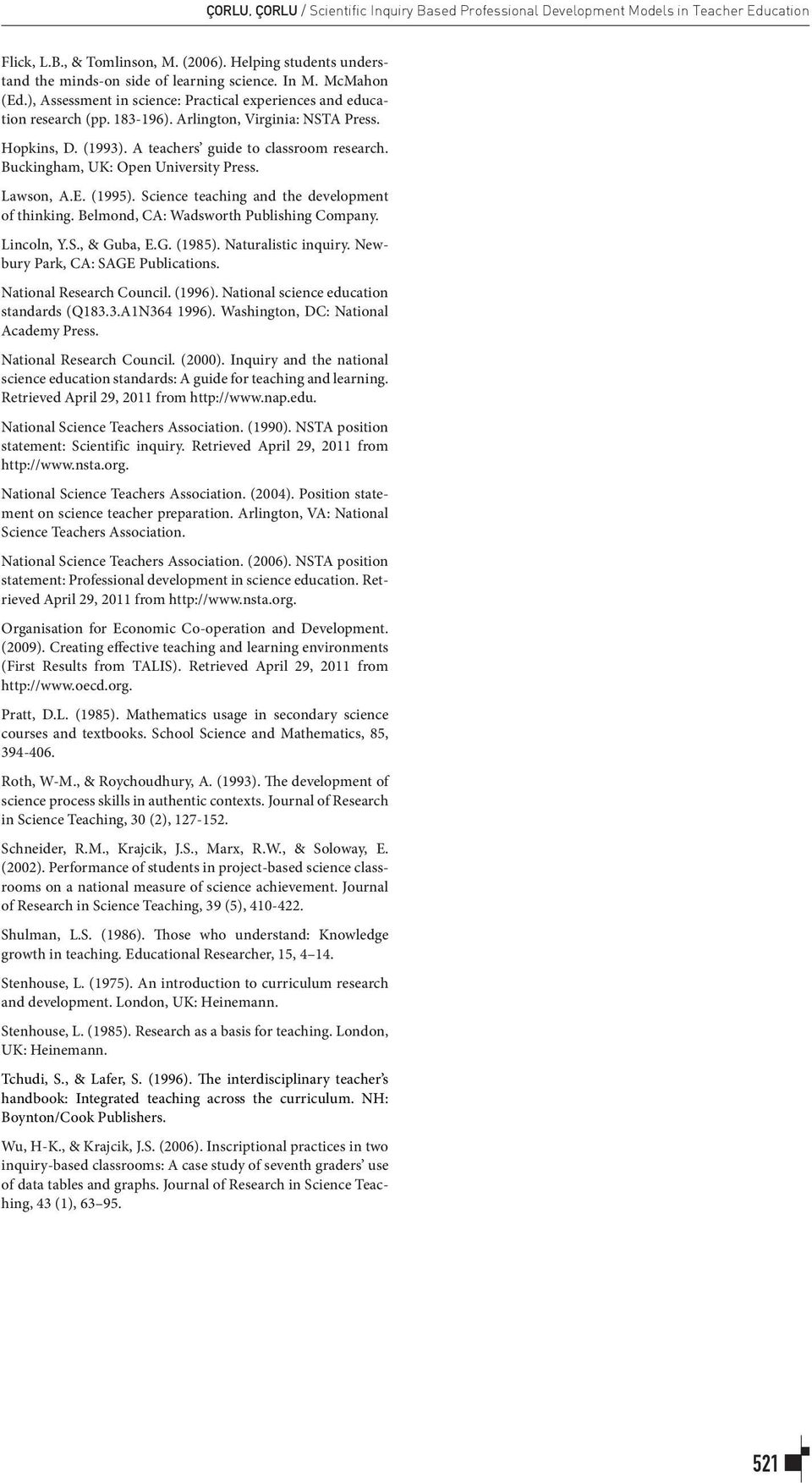 ÇORLU, ÇORLU / Scientific Inquiry Based Professional Development Models in Teacher Education

Flick, L.B., & Tomlinson, M. (2006). Helping students understand the minds-on side of learning science. In M. McMahon (Ed.), Assessment in science: Practical experiences and education research (pp. 183-196). Arlington, Virginia: NSTA Press.

Hopkins, D. (1993). A teachers' guide to classroom research. Buckingham, UK: Open University Press.

Lawson, A.E. (1995). Science teaching and the development of thinking. Belmond, CA: Wadsworth Publishing Company.

Lincoln, Y.S., & Guba, E.G. (1985). Naturalistic inquiry. Newbury Park, CA: SAGE Publications.

National Research Council. (1996). National science education standards (Q183.3.A1N364 1996). Washington, DC: National Academy Press.

National Research Council. (2000). Inquiry and the national science education standards: A guide for teaching and learning. Retrieved April 29, 2011 from http://www.nap.edu.

National Science Teachers Association. (1990). NSTA position statement: Scientific inquiry. Retrieved April 29, 2011 from http://www.nsta.org.

National Science Teachers Association. (2004). Position statement on science teacher preparation. Arlington, VA: National Science Teachers Association.

National Science Teachers Association. (2006). NSTA position statement: Professional development in science education. Retrieved April 29, 2011 from http://www.nsta.org.

Organisation for Economic Co-operation and Development. (2009). Creating effective teaching and learning environments (First Results from TALIS). Retrieved April 29, 2011 from http://www.oecd.org.

Pratt, D.L. (1985). Mathematics usage in secondary science courses and textbooks. School Science and Mathematics, 85, 394-406.

Roth, W-M., & Roychoudhury, A. (1993). The development of science process skills in authentic contexts. Journal of Research in Science Teaching, 30 (2), 127-152.

Schneider, R.M., Krajcik, J.S., Marx, R.W., & Soloway, E. (2002). Performance of students in project-based science classrooms on a national measure of science achievement. Journal of Research in Science Teaching, 39 (5), 410-422.

Shulman, L.S. (1986). Those who understand: Knowledge growth in teaching. Educational Researcher, 15, 4–14.

Stenhouse, L. (1975). An introduction to curriculum research and development. London, UK: Heinemann.

Stenhouse, L. (1985). Research as a basis for teaching. London, UK: Heinemann.

Tchudi, S., & Lafer, S. (1996). The interdisciplinary teacher's handbook: Integrated teaching across the curriculum. NH: Boynton/Cook Publishers.

Wu, H-K., & Krajcik, J.S. (2006). Inscriptional practices in two inquiry-based classrooms: A case study of seventh graders' use of data tables and graphs. Journal of Research in Science Teaching, 43 (1), 63–95.

521